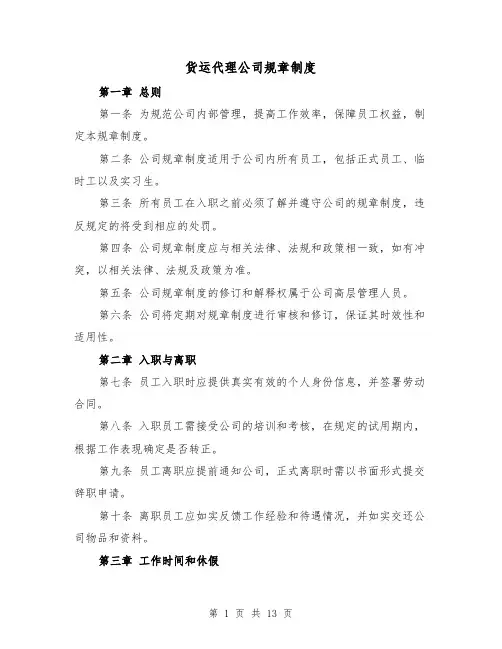 货运代理公司规章制度

第一章 总则

第一条 为规范公司内部管理，提高工作效率，保障员工权益，制定本规章制度。

第二条 公司规章制度适用于公司内所有员工，包括正式员工、临时工以及实习生。

第三条 所有员工在入职之前必须了解并遵守公司的规章制度，违反规定的将受到相应的处罚。

第四条 公司规章制度应与相关法律、法规和政策相一致，如有冲突，以相关法律、法规及政策为准。

第五条 公司规章制度的修订和解释权属于公司高层管理人员。

第六条 公司将定期对规章制度进行审核和修订，保证其时效性和适用性。

第二章 入职与离职

第七条 员工入职时应提供真实有效的个人身份信息，并签署劳动合同。

第八条 入职员工需接受公司的培训和考核，在规定的试用期内，根据工作表现确定是否转正。

第九条 员工离职应提前通知公司，正式离职时需以书面形式提交辞职申请。

第十条 离职员工应如实反馈工作经验和待遇情况，并如实交还公司物品和资料。

第三章 工作时间和休假

第 1 页 共 13 页